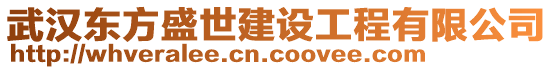 武汉东方盛世建设工程有限公司
http://whveralee.cn.coovee.com